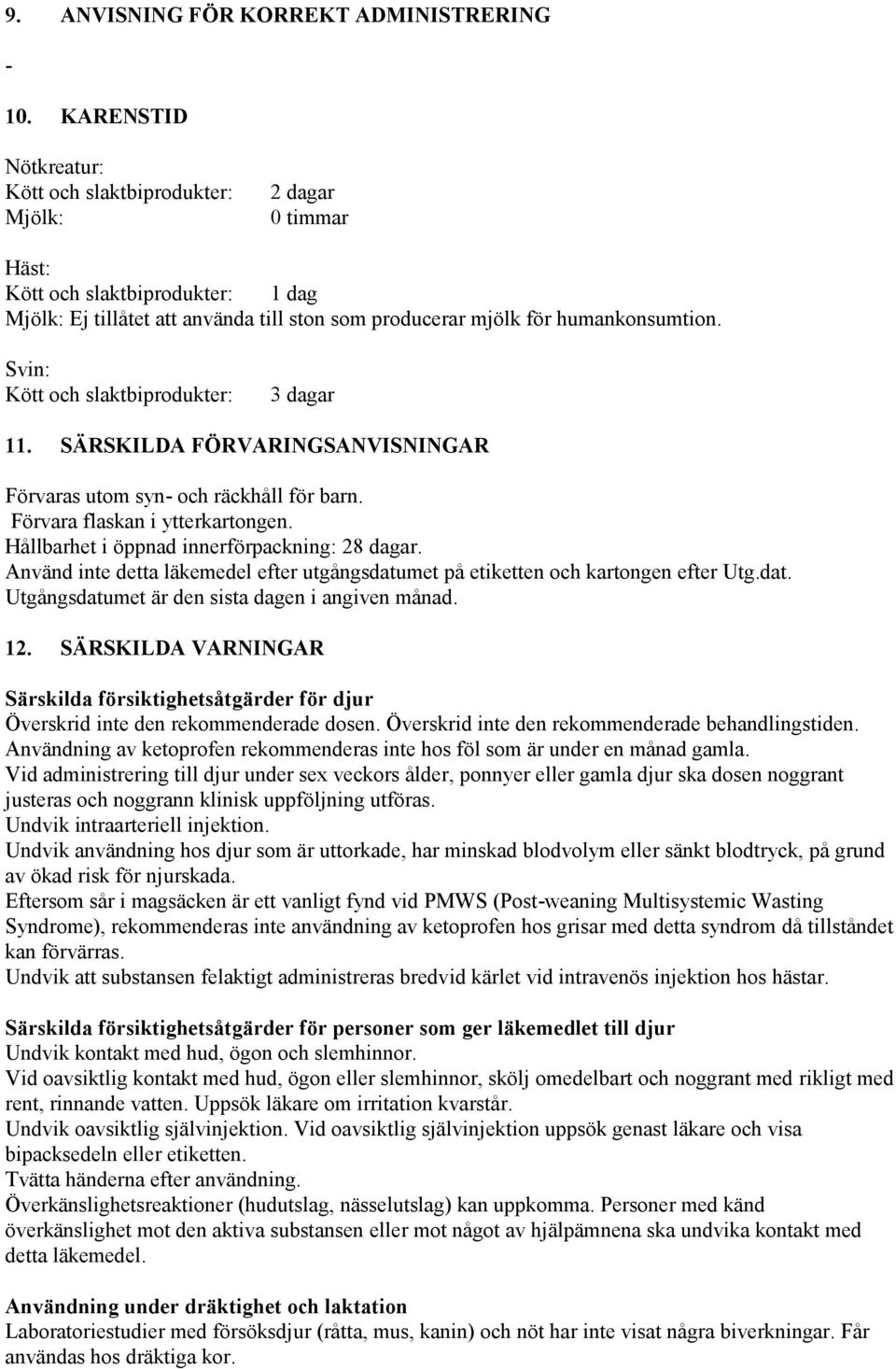 9. ANVISNING FÖR KORREKT ADMINISTRERING

-

10. KARENSTID

Nötkreatur:
Kött och slaktbiprodukter: 2 dagar
Mjölk: 0 timmar

Häst:
Kött och slaktbiprodukter: 1 dag
Mjölk: Ej tillåtet att använda till ston som producerar mjölk för humankonsumtion.

Svin:
Kött och slaktbiprodukter: 3 dagar

11. SÄRSKILDA FÖRVARINGSANVISNINGAR

Förvaras utom syn- och räckhåll för barn.
Förvara flaskan i ytterkartongen.
Hållbarhet i öppnad innerförpackning: 28 dagar.
Använd inte detta läkemedel efter utgångsdatumet på etiketten och kartongen efter Utg.dat.
Utgångsdatumet är den sista dagen i angiven månad.

12. SÄRSKILDA VARNINGAR

Särskilda försiktighetsåtgärder för djur
Överskrid inte den rekommenderade dosen. Överskrid inte den rekommenderade behandlingstiden.
Användning av ketoprofen rekommenderas inte hos föl som är under en månad gamla.
Vid administrering till djur under sex veckors ålder, ponnyer eller gamla djur ska dosen noggrant justeras och noggrann klinisk uppföljning utföras.
Undvik intraarteriell injektion.
Undvik användning hos djur som är uttorkade, har minskad blodvolym eller sänkt blodtryck, på grund av ökad risk för njurskada.
Eftersom sår i magsäcken är ett vanligt fynd vid PMWS (Post-weaning Multisystemic Wasting Syndrome), rekommenderas inte användning av ketoprofen hos grisar med detta syndrom då tillståndet kan förvärras.
Undvik att substansen felaktigt administreras bredvid kärlet vid intravenös injektion hos hästar.

Särskilda försiktighetsåtgärder för personer som ger läkemedlet till djur
Undvik kontakt med hud, ögon och slemhinnor.
Vid oavsiktlig kontakt med hud, ögon eller slemhinnor, skölj omedelbart och noggrant med rikligt med rent, rinnande vatten. Uppsök läkare om irritation kvarstår.
Undvik oavsiktlig självinjektion. Vid oavsiktlig självinjektion uppsök genast läkare och visa bipacksedeln eller etiketten.
Tvätta händerna efter användning.
Överkänslighetsreaktioner (hudutslag, nässelutslag) kan uppkomma. Personer med känd överkänslighet mot den aktiva substansen eller mot något av hjälpämnena ska undvika kontakt med detta läkemedel.

Användning under dräktighet och laktation
Laboratoriestudier med försöksdjur (råtta, mus, kanin) och nöt har inte visat några biverkningar. Får användas hos dräktiga kor.